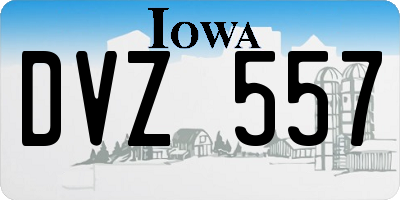 IOWA

DVZ 557